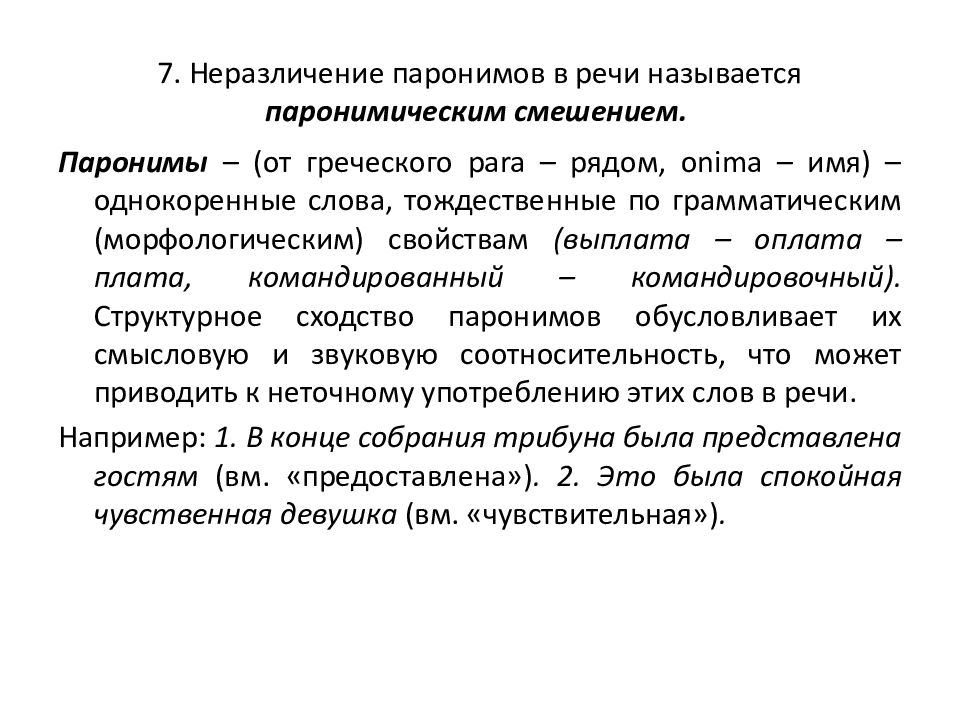 7. Неразличение паронимов в речи называется паронимическим смешением.

Паронимы – (от греческого para – рядом, onima – имя) – однокоренные слова, тождественные по грамматическим (морфологическим) свойствам (выплата – оплата – плата, командированный – командировочный). Структурное сходство паронимов обусловливает их смысловую и звуковую соотносительность, что может приводить к неточному употреблению этих слов в речи.

Например: 1. В конце собрания трибуна была представлена гостям (вм. «предоставлена»). 2. Это была спокойная чувственная девушка (вм. «чувствительная»).